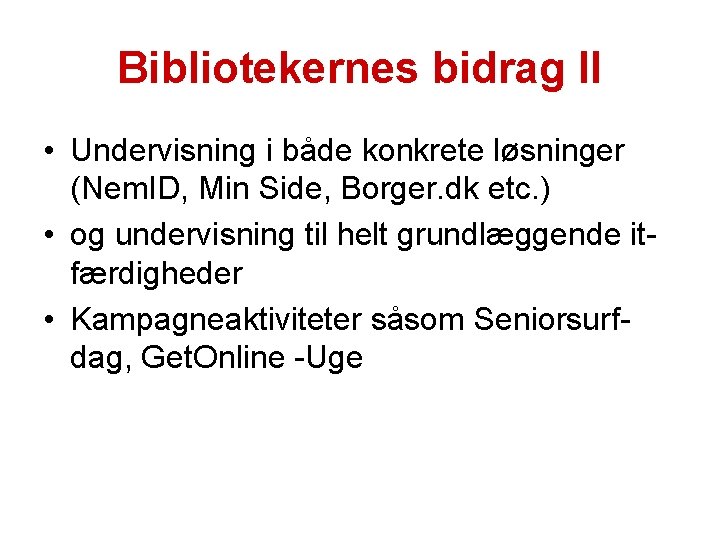 Bibliotekernes bidrag II

• Undervisning i både konkrete løsninger (NemID, Min Side, Borger.dk etc.)
• og undervisning til helt grundlæggende it-færdigheder
• Kampagneaktiviteter såsom Seniorsurf-dag, GetOnline -Uge